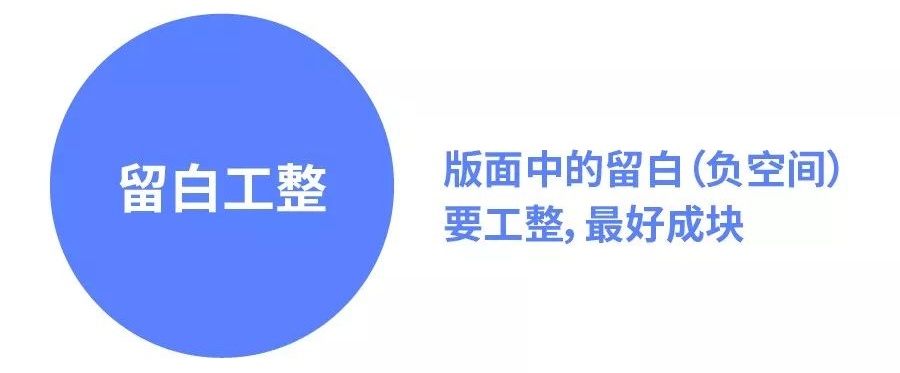 留白工整

版面中的留白（负空间）要工整，最好成块